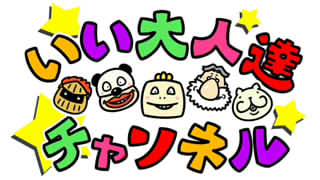 いい大人達
チャンネル